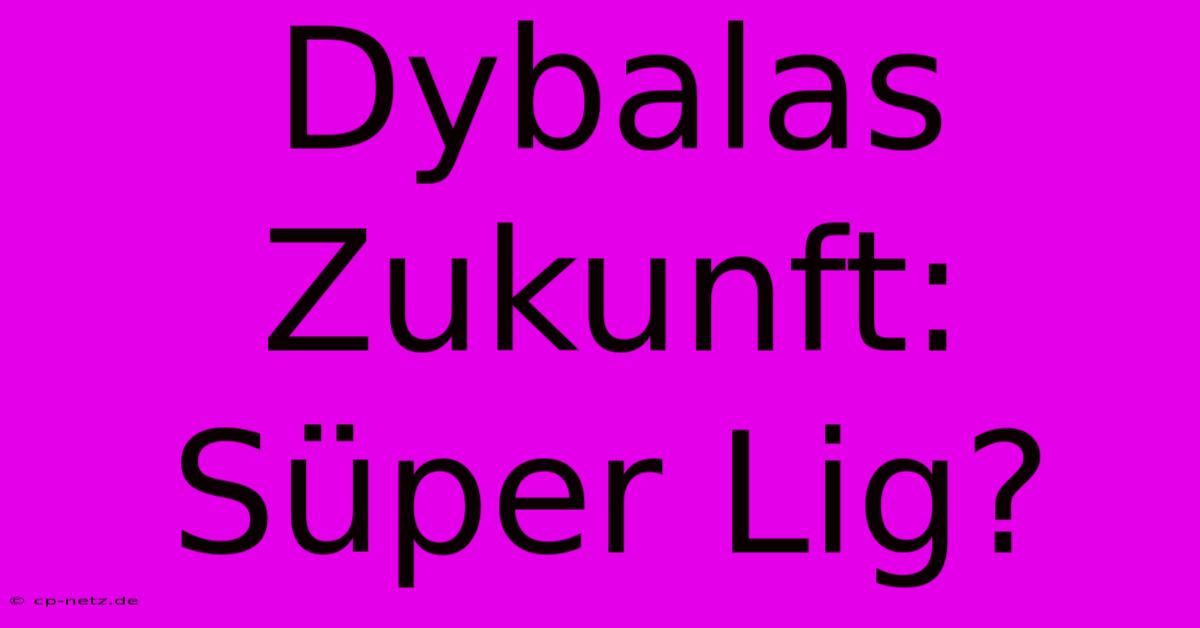 Dybalas Zukunft: Süper Lig?

© cp-netz.de